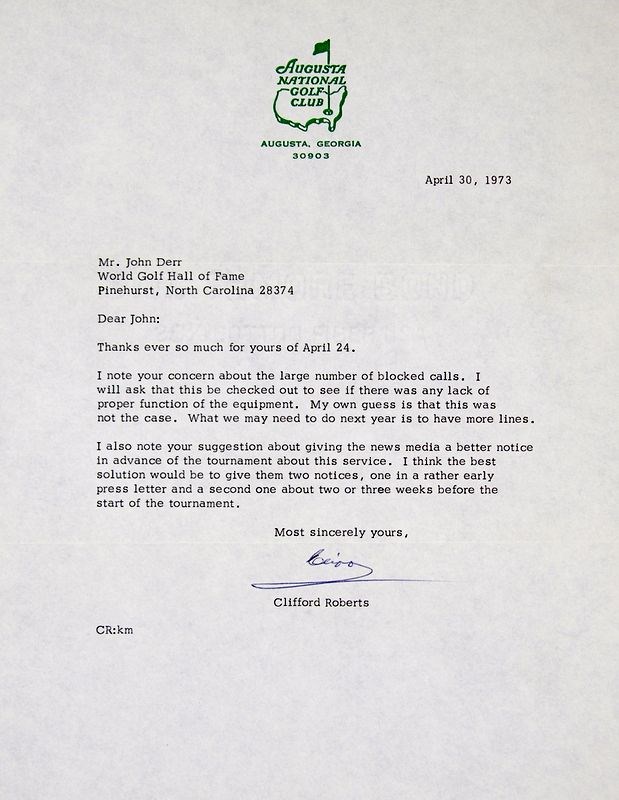 AUGUSTA NATIONAL GOLF CLUB

AUGUSTA, GEORGIA
30903

April 30, 1973

Mr. John Derr
World Golf Hall of Fame
Pinehurst, North Carolina 28374

Dear John:

Thanks ever so much for yours of April 24.

I note your concern about the large number of blocked calls. I will ask that this be checked out to see if there was any lack of proper function of the equipment. My own guess is that this was not the case. What we may need to do next year is to have more lines.

I also note your suggestion about giving the news media a better notice in advance of the tournament about this service. I think the best solution would be to give them two notices, one in a rather early press letter and a second one about two or three weeks before the start of the tournament.

Most sincerely yours,

Cliff

Clifford Roberts

CR:km